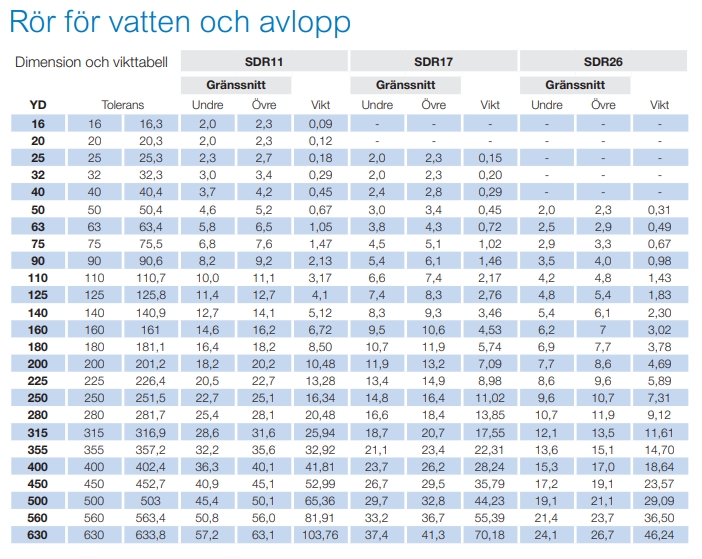 Rör för vatten och avlopp

| Dimension och vikttabell | | | SDR11 | | | SDR17 | | | SDR26 | | |
|---|---|---|---|---|---|---|---|---|---|---|---|
| | | | Gränssnitt | | | Gränssnitt | | | Gränssnitt | | |
| YD | Tolerans | | Undre | Övre | Vikt | Undre | Övre | Vikt | Undre | Övre | Vikt |
| 16 | 16 | 16,3 | 2,0 | 2,3 | 0,09 | - | - | - | - | - | - |
| 20 | 20 | 20,3 | 2,0 | 2,3 | 0,12 | - | - | - | - | - | - |
| 25 | 25 | 25,3 | 2,3 | 2,7 | 0,18 | 2,0 | 2,3 | 0,15 | - | - | - |
| 32 | 32 | 32,3 | 3,0 | 3,4 | 0,29 | 2,0 | 2,3 | 0,20 | - | - | - |
| 40 | 40 | 40,4 | 3,7 | 4,2 | 0,45 | 2,4 | 2,8 | 0,29 | - | - | - |
| 50 | 50 | 50,4 | 4,6 | 5,2 | 0,67 | 3,0 | 3,4 | 0,45 | 2,0 | 2,3 | 0,31 |
| 63 | 63 | 63,4 | 5,8 | 6,5 | 1,05 | 3,8 | 4,3 | 0,72 | 2,5 | 2,9 | 0,49 |
| 75 | 75 | 75,5 | 6,8 | 7,6 | 1,47 | 4,5 | 5,1 | 1,02 | 2,9 | 3,3 | 0,67 |
| 90 | 90 | 90,6 | 8,2 | 9,2 | 2,13 | 5,4 | 6,1 | 1,46 | 3,5 | 4,0 | 0,98 |
| 110 | 110 | 110,7 | 10,0 | 11,1 | 3,17 | 6,6 | 7,4 | 2,17 | 4,2 | 4,8 | 1,43 |
| 125 | 125 | 125,8 | 11,4 | 12,7 | 4,1 | 7,4 | 8,3 | 2,76 | 4,8 | 5,4 | 1,83 |
| 140 | 140 | 140,9 | 12,7 | 14,1 | 5,12 | 8,3 | 9,3 | 3,46 | 5,4 | 6,1 | 2,30 |
| 160 | 160 | 161 | 14,6 | 16,2 | 6,72 | 9,5 | 10,6 | 4,53 | 6,2 | 7 | 3,02 |
| 180 | 180 | 181,1 | 16,4 | 18,2 | 8,50 | 10,7 | 11,9 | 5,74 | 6,9 | 7,7 | 3,78 |
| 200 | 200 | 201,2 | 18,2 | 20,2 | 10,48 | 11,9 | 13,2 | 7,09 | 7,7 | 8,6 | 4,69 |
| 225 | 225 | 226,4 | 20,5 | 22,7 | 13,28 | 13,4 | 14,9 | 8,98 | 8,6 | 9,6 | 5,89 |
| 250 | 250 | 251,5 | 22,7 | 25,1 | 16,34 | 14,8 | 16,4 | 11,02 | 9,6 | 10,7 | 7,31 |
| 280 | 280 | 281,7 | 25,4 | 28,1 | 20,48 | 16,6 | 18,4 | 13,85 | 10,7 | 11,9 | 9,12 |
| 315 | 315 | 316,9 | 28,6 | 31,6 | 25,94 | 18,7 | 20,7 | 17,55 | 12,1 | 13,5 | 11,61 |
| 355 | 355 | 357,2 | 32,2 | 35,6 | 32,92 | 21,1 | 23,4 | 22,31 | 13,6 | 15,1 | 14,70 |
| 400 | 400 | 402,4 | 36,3 | 40,1 | 41,81 | 23,7 | 26,2 | 28,24 | 15,3 | 17,0 | 18,64 |
| 450 | 450 | 452,7 | 40,9 | 45,1 | 52,99 | 26,7 | 29,5 | 35,79 | 17,2 | 19,1 | 23,57 |
| 500 | 500 | 503 | 45,4 | 50,1 | 65,36 | 29,7 | 32,8 | 44,23 | 19,1 | 21,1 | 29,09 |
| 560 | 560 | 563,4 | 50,8 | 56,0 | 81,91 | 33,2 | 36,7 | 55,39 | 21,4 | 23,7 | 36,50 |
| 630 | 630 | 633,8 | 57,2 | 63,1 | 103,76 | 37,4 | 41,3 | 70,18 | 24,1 | 26,7 | 46,24 |